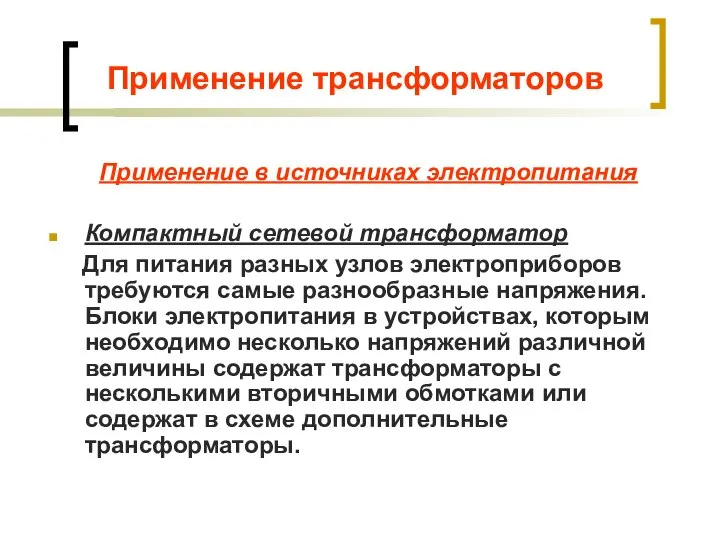 Применение трансформаторов

Применение в источниках электропитания

Компактный сетевой трансформатор

Для питания разных узлов электроприборов требуются самые разнообразные напряжения. Блоки электропитания в устройствах, которым необходимо несколько напряжений различной величины содержат трансформаторы с несколькими вторичными обмотками или содержат в схеме дополнительные трансформаторы.